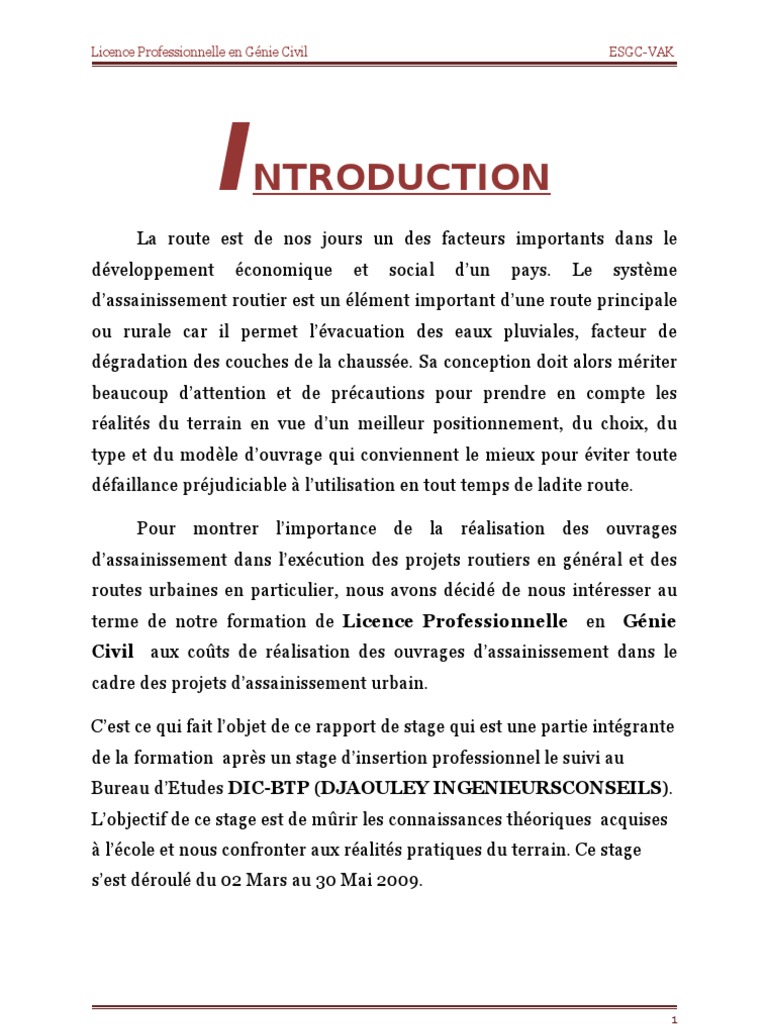 Licence Professionnelle en Génie Civil ESGC-VAK

INTRODUCTION

La route est de nos jours un des facteurs importants dans le développement économique et social d'un pays. Le système d'assainissement routier est un élément important d'une route principale ou rurale car il permet l'évacuation des eaux pluviales, facteur de dégradation des couches de la chaussée. Sa conception doit alors mériter beaucoup d'attention et de précautions pour prendre en compte les réalités du terrain en vue d'un meilleur positionnement, du choix, du type et du modèle d'ouvrage qui conviennent le mieux pour éviter toute défaillance préjudiciable à l'utilisation en tout temps de ladite route.

Pour montrer l'importance de la réalisation des ouvrages d'assainissement dans l'exécution des projets routiers en général et des routes urbaines en particulier, nous avons décidé de nous intéresser au terme de notre formation de Licence Professionnelle en Génie Civil aux coûts de réalisation des ouvrages d'assainissement dans le cadre des projets d'assainissement urbain.

C'est ce qui fait l'objet de ce rapport de stage qui est une partie intégrante de la formation après un stage d'insertion professionnel le suivi au Bureau d'Etudes DIC-BTP (DJAOULEY INGENIEURSCONSEILS). L'objectif de ce stage est de mûrir les connaissances théoriques acquises à l'école et nous confronter aux réalités pratiques du terrain. Ce stage s'est déroulé du 02 Mars au 30 Mai 2009.

1